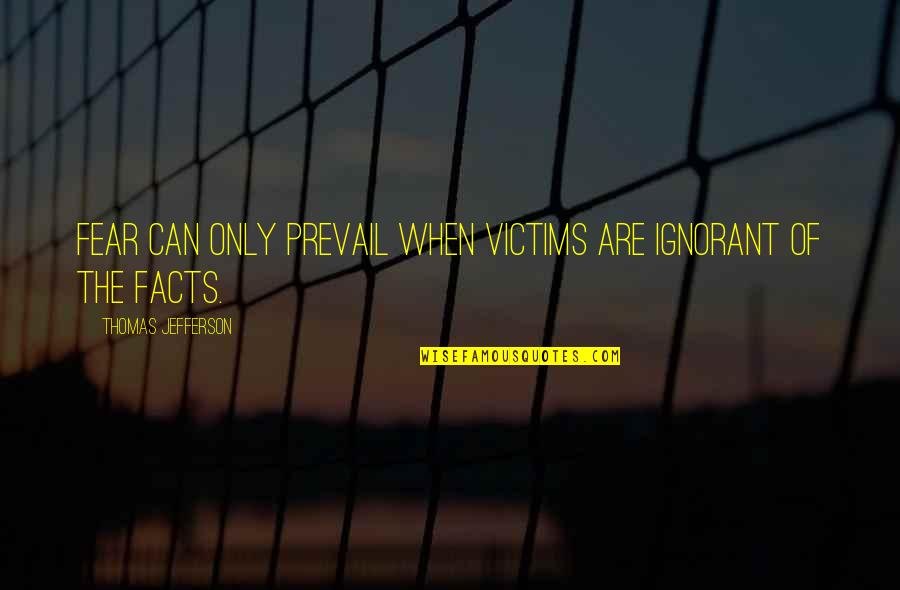 FEAR CAN ONLY PREVAIL WHEN VICTIMS ARE IGNORANT OF THE FACTS.

THOMAS JEFFERSON

WISEFAMOUSQUOTES.COM